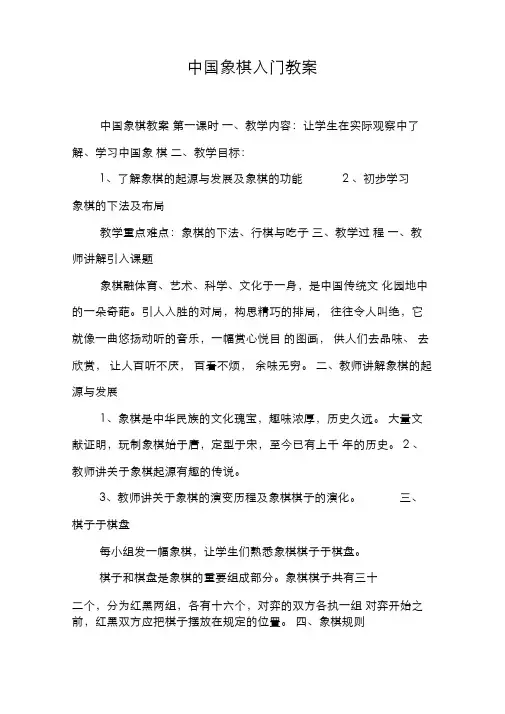 中国象棋入门教案

中国象棋教案 第一课时 一、教学内容：让学生在实际观察中了解、学习中国象 棋 二、教学目标：

1、了解象棋的起源与发展及象棋的功能 2、初步学习象棋的下法及布局

教学重点难点：象棋的下法、行棋与吃子 三、教学过 程 一、教师讲解引入课题

象棋融体育、艺术、科学、文化于一身，是中国传统文 化园地中的一朵奇葩。引人入胜的对局，构思精巧的排局， 往往令人叫绝，它就像一曲悠扬动听的音乐，一幅赏心悦目 的图画， 供人们去品味、 去欣赏， 让人百听不厌， 百看不烦， 余味无穷。 二、教师讲解象棋的起源与发展

1、象棋是中华民族的文化瑰宝，趣味浓厚，历史久远。 大量文献证明，玩制象棋始于唐，定型于宋，至今已有上千 年的历史。 2、教师讲关于象棋起源有趣的传说。

3、教师讲关于象棋的演变历程及象棋棋子的演化。 三、棋子于棋盘

每小组发一幅象棋，让学生们熟悉象棋棋子于棋盘。

棋子和棋盘是象棋的重要组成部分。象棋棋子共有三十二个，分为红黑两组，各有十六个，对弈的双方各执一组 对弈开始之前，红黑双方应把棋子摆放在规定的位置。 四、象棋规则